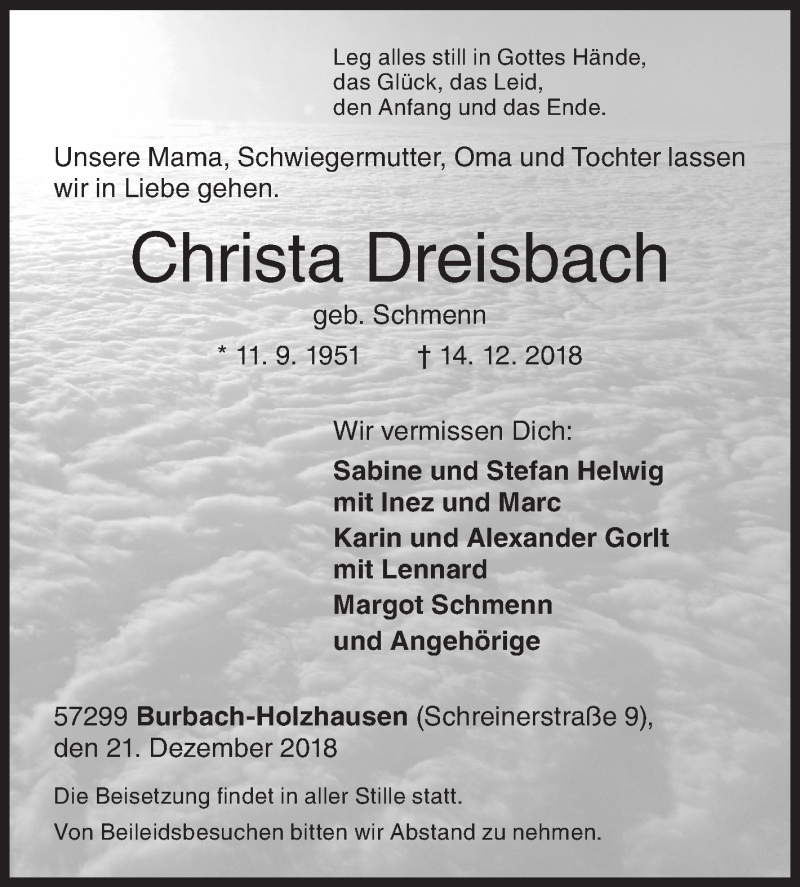 Leg alles still in Gottes Hände,
das Glück, das Leid,
den Anfang und das Ende.

Unsere Mama, Schwiegermutter, Oma und Tochter lassen wir in Liebe gehen.

Christa Dreisbach

geb. Schmenn

* 11. 9. 1951 † 14. 12. 2018

Wir vermissen Dich:

Sabine und Stefan Helwig
mit Inez und Marc
Karin und Alexander Gorlt
mit Lennard
Margot Schmenn
und Angehörige

57299 Burbach-Holzhausen (Schreinerstraße 9),
den 21. Dezember 2018

Die Beisetzung findet in aller Stille statt.

Von Beileidsbesuchen bitten wir Abstand zu nehmen.